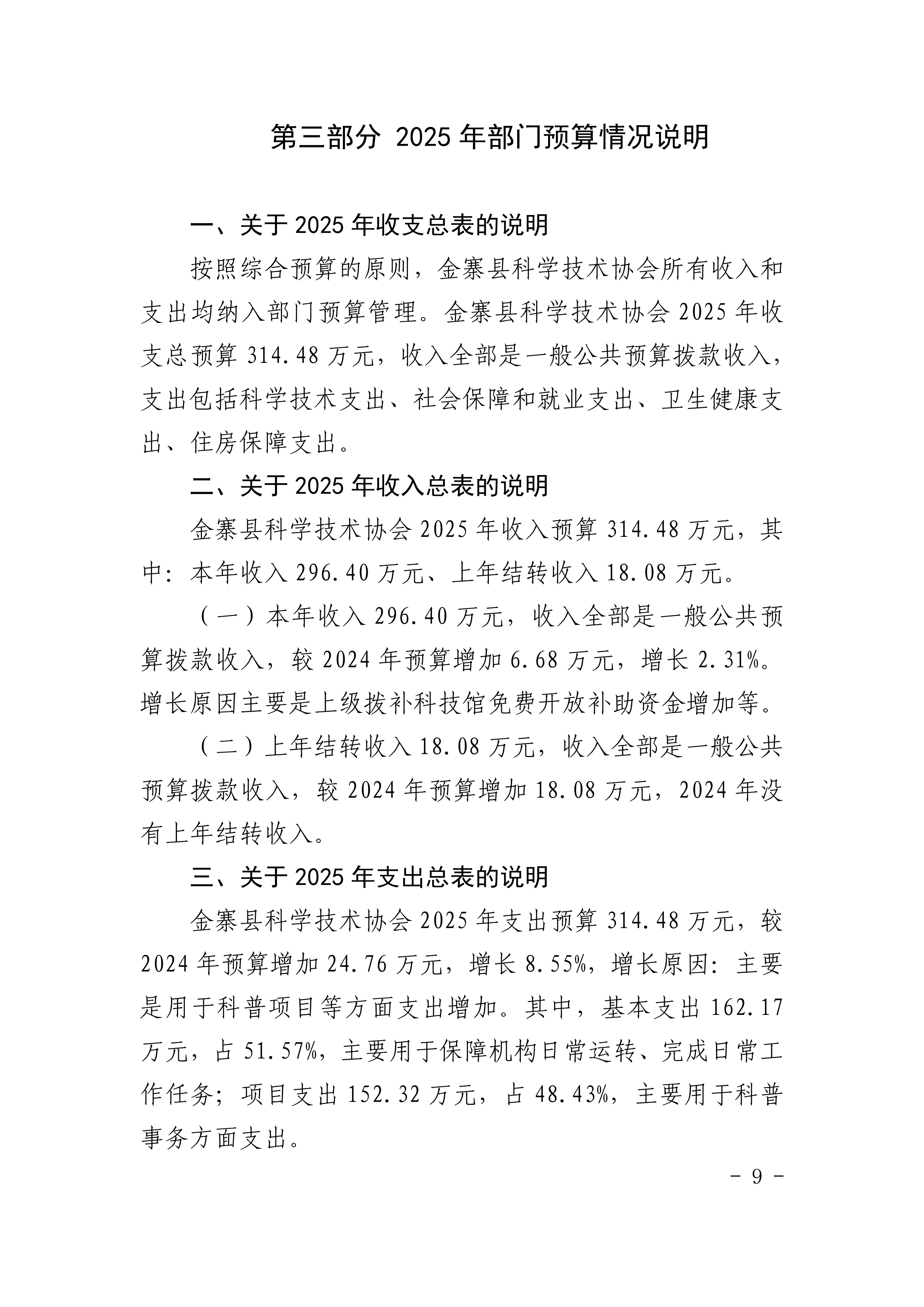 第三部分 2025 年部门预算情况说明

一、关于 2025 年收支总表的说明

按照综合预算的原则，金寨县科学技术协会所有收入和支出均纳入部门预算管理。金寨县科学技术协会 2025 年收支总预算 314.48 万元，收入全部是一般公共预算拨款收入，支出包括科学技术支出、社会保障和就业支出、卫生健康支出、住房保障支出。

二、关于 2025 年收入总表的说明

金寨县科学技术协会 2025 年收入预算 314.48 万元，其中：本年收入 296.40 万元、上年结转收入 18.08 万元。

（一）本年收入 296.40 万元，收入全部是一般公共预算拨款收入，较 2024 年预算增加 6.68 万元，增长 2.31%。增长原因主要是上级拨补科技馆免费开放补助资金增加等。

（二）上年结转收入 18.08 万元，收入全部是一般公共预算拨款收入，较 2024 年预算增加 18.08 万元，2024 年没有上年结转收入。

三、关于 2025 年支出总表的说明

金寨县科学技术协会 2025 年支出预算 314.48 万元，较 2024 年预算增加 24.76 万元，增长 8.55%，增长原因：主要是用于科普项目等方面支出增加。其中，基本支出 162.17 万元，占 51.57%，主要用于保障机构日常运转、完成日常工作任务；项目支出 152.32 万元，占 48.43%，主要用于科普事务方面支出。

- 9 -